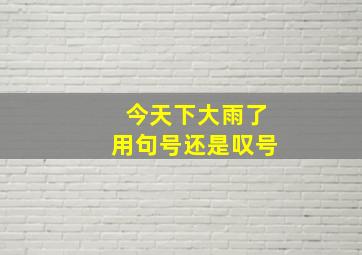 今天下大雨了
用句号还是叹号